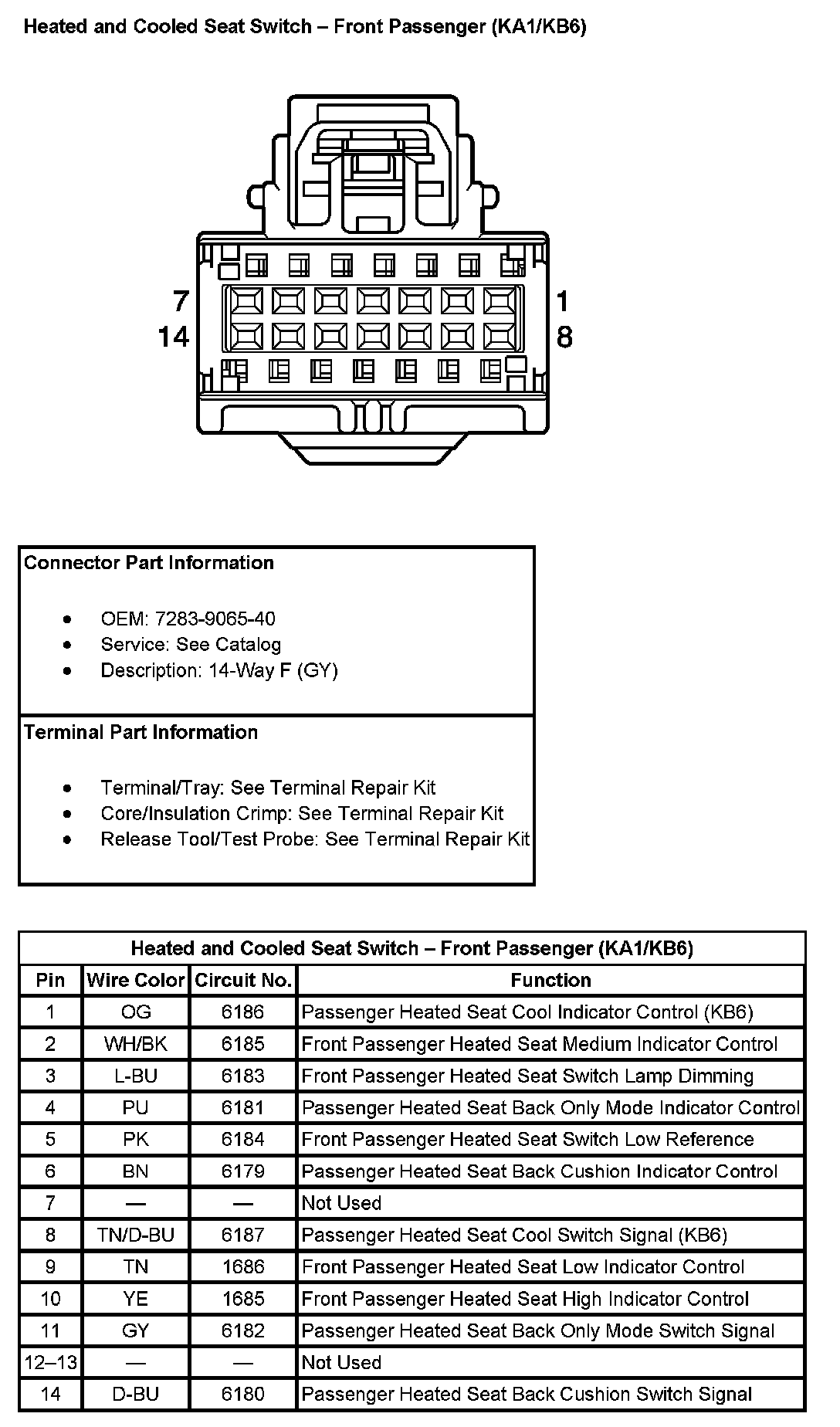 Heated and Cooled Seat Switch – Front Passenger (KA1/KB6)

7
14
1
8

Connector Part Information

• OEM: 7283-9065-40
• Service: See Catalog
• Description: 14-Way F (GY)

Terminal Part Information

• Terminal/Tray: See Terminal Repair Kit
• Core/Insulation Crimp: See Terminal Repair Kit
• Release Tool/Test Probe: See Terminal Repair Kit

| Heated and Cooled Seat Switch – Front Passenger (KA1/KB6) | | | |
|---|---|---|---|
| Pin | Wire Color | Circuit No. | Function |
| 1 | OG | 6186 | Passenger Heated Seat Cool Indicator Control (KB6) |
| 2 | WH/BK | 6185 | Front Passenger Heated Seat Medium Indicator Control |
| 3 | L-BU | 6183 | Front Passenger Heated Seat Switch Lamp Dimming |
| 4 | PU | 6181 | Passenger Heated Seat Back Only Mode Indicator Control |
| 5 | PK | 6184 | Front Passenger Heated Seat Switch Low Reference |
| 6 | BN | 6179 | Passenger Heated Seat Back Cushion Indicator Control |
| 7 | — | — | Not Used |
| 8 | TN/D-BU | 6187 | Passenger Heated Seat Cool Switch Signal (KB6) |
| 9 | TN | 1686 | Front Passenger Heated Seat Low Indicator Control |
| 10 | YE | 1685 | Front Passenger Heated Seat High Indicator Control |
| 11 | GY | 6182 | Passenger Heated Seat Back Only Mode Switch Signal |
| 12–13 | — | — | Not Used |
| 14 | D-BU | 6180 | Passenger Heated Seat Back Cushion Switch Signal |